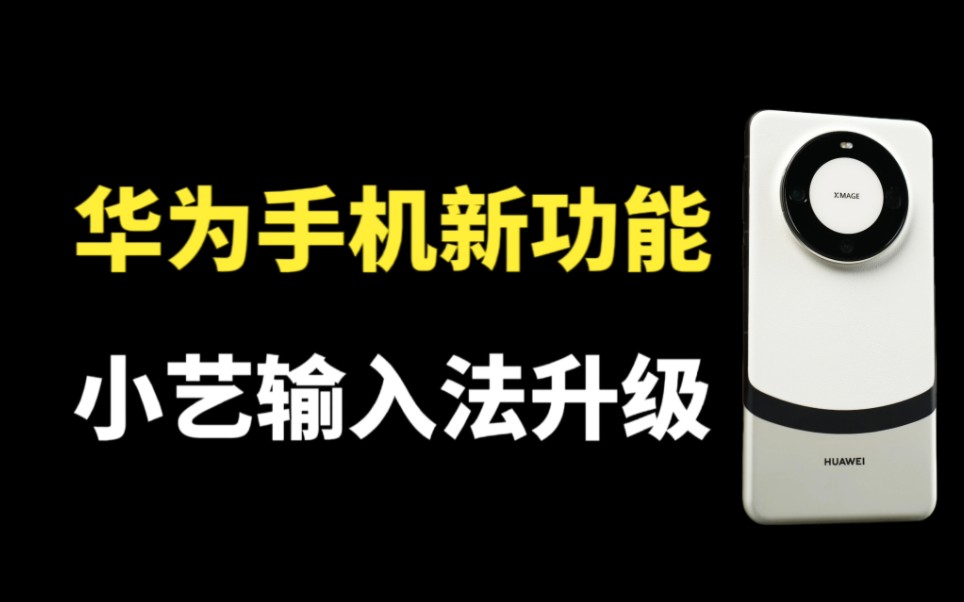 华为手机新功能

小艺输入法升级

XMAGE

HUAWEI